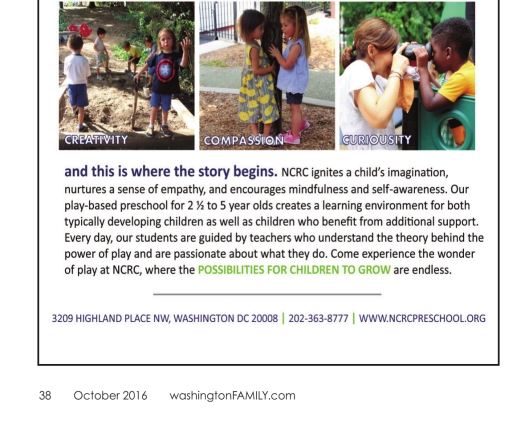 CREATIVITY

COMPASSION

CURIOUSITY

and this is where the story begins. NCRC ignites a child's imagination, nurtures a sense of empathy, and encourages mindfulness and self-awareness. Our play-based preschool for 2 ½ to 5 year olds creates a learning environment for both typically developing children as well as children who benefit from additional support. Every day, our students are guided by teachers who understand the theory behind the power of play and are passionate about what they do. Come experience the wonder of play at NCRC, where the POSSIBILITIES FOR CHILDREN TO GROW are endless.

3209 HIGHLAND PLACE NW, WASHINGTON DC 20008 | 202-363-8777 | WWW.NCRCPRESCHOOL.ORG

38 October 2016 washingtonFAMILY.com